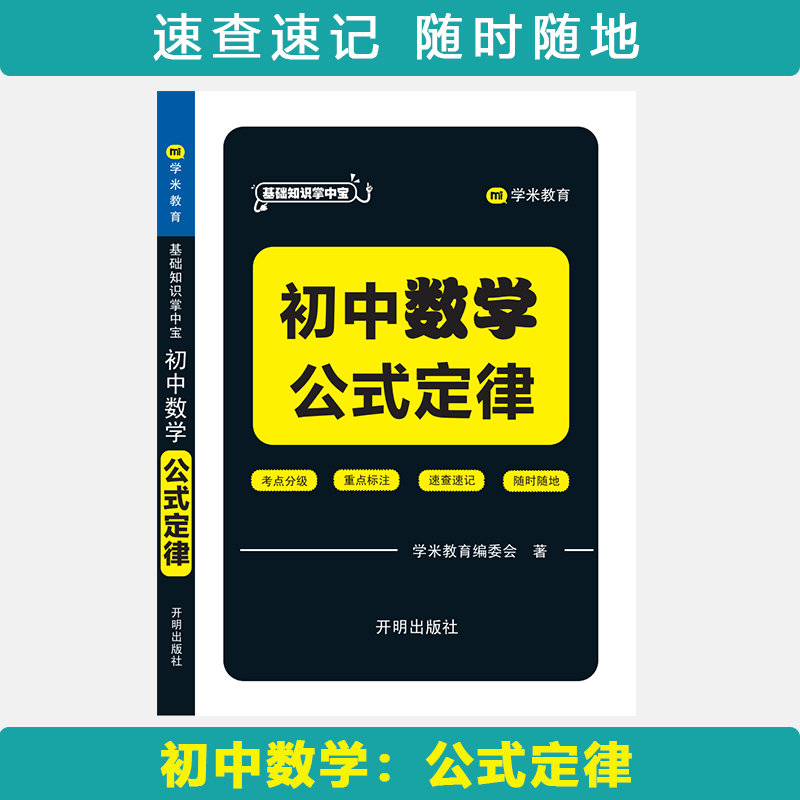 速查速记 随时随地

mi 学米教育

基础知识掌中宝

初中数学

公式定律

开明出版社

基础知识掌中宝

mi 学米教育

初中数学
公式定律

考点分级 重点标注 速查速记 随时随地

学米教育编委会 著

开明出版社

初中数学：公式定律